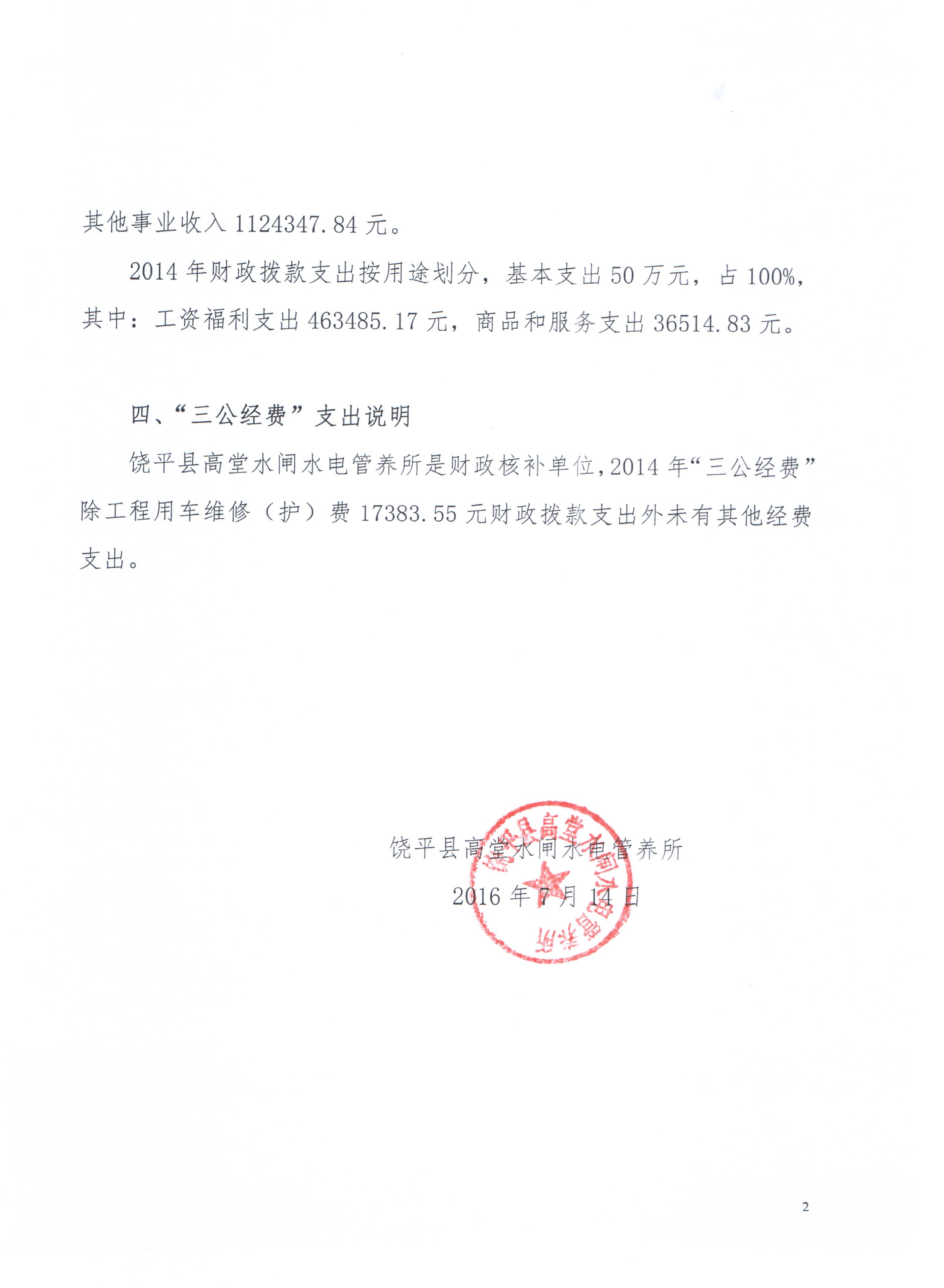 其他事业收入 1124347.84 元。

2014 年财政拨款支出按用途划分，基本支出 50 万元，占 100%，其中：工资福利支出 463485.17 元，商品和服务支出 36514.83 元。

四、“三公经费”支出说明

饶平县高堂水闸水电管养所是财政核补单位，2014 年“三公经费”除工程用车维修（护）费 17383.55 元财政拨款支出外未有其他经费支出。

饶平县高堂水闸水电管养所
2016 年 7 月 14 日

饶平县高堂水闸水电管养所

2